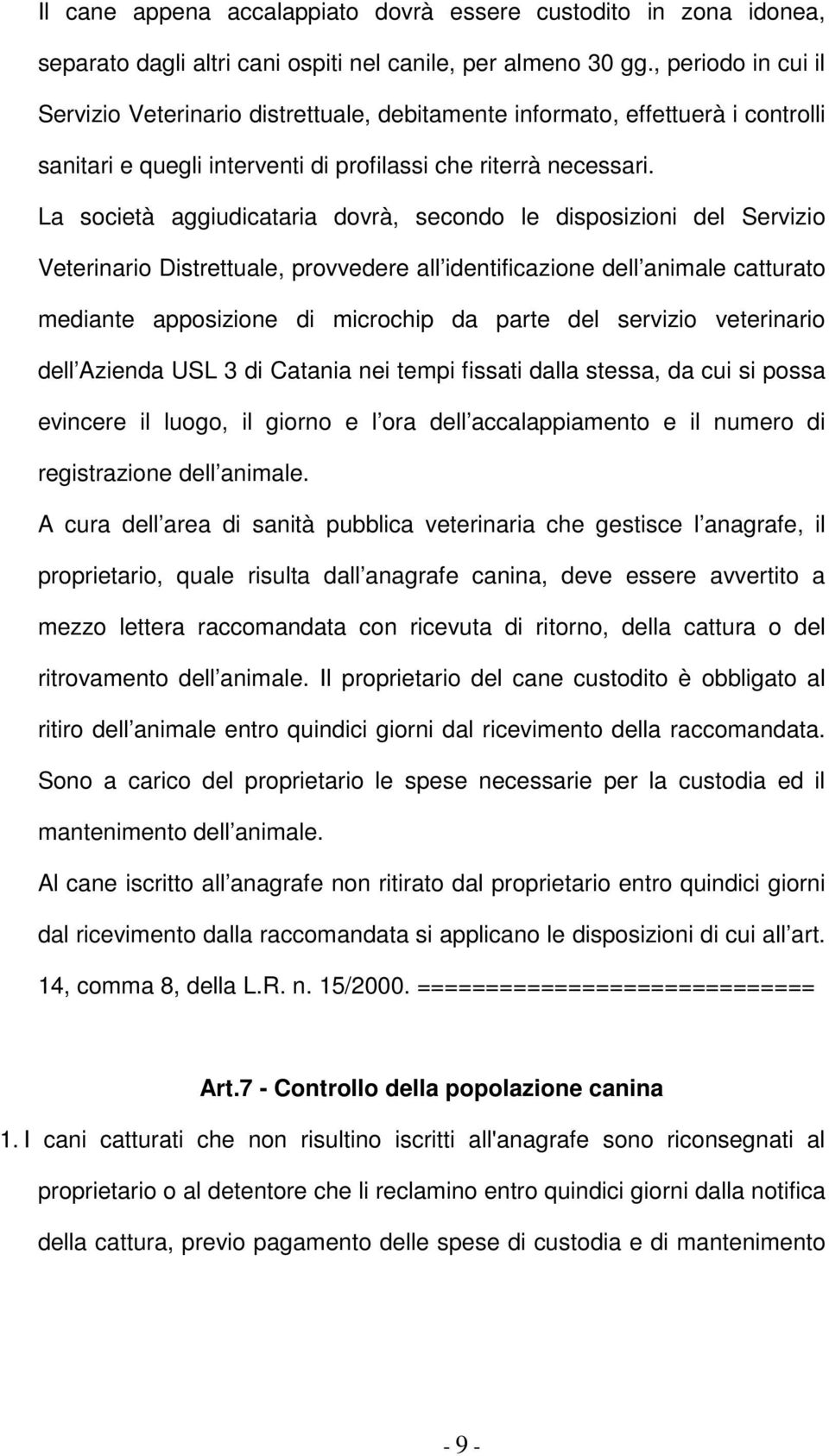 Il cane appena accalappiato dovrà essere custodito in zona idonea, separato dagli altri cani ospiti nel canile, per almeno 30 gg., periodo in cui il Servizio Veterinario distrettuale, debitamente informato, effettuerà i controlli sanitari e quegli interventi di profilassi che riterrà necessari.

La società aggiudicataria dovrà, secondo le disposizioni del Servizio Veterinario Distrettuale, provvedere all identificazione dell animale catturato mediante apposizione di microchip da parte del servizio veterinario dell Azienda USL 3 di Catania nei tempi fissati dalla stessa, da cui si possa evincere il luogo, il giorno e l ora dell accalappiamento e il numero di registrazione dell animale.

A cura dell area di sanità pubblica veterinaria che gestisce l anagrafe, il proprietario, quale risulta dall anagrafe canina, deve essere avvertito a mezzo lettera raccomandata con ricevuta di ritorno, della cattura o del ritrovamento dell animale. Il proprietario del cane custodito è obbligato al ritiro dell animale entro quindici giorni dal ricevimento della raccomandata. Sono a carico del proprietario le spese necessarie per la custodia ed il mantenimento dell animale.

Al cane iscritto all anagrafe non ritirato dal proprietario entro quindici giorni dal ricevimento dalla raccomandata si applicano le disposizioni di cui all art. 14, comma 8, della L.R. n. 15/2000. ============================

Art.7 - Controllo della popolazione canina

1. I cani catturati che non risultino iscritti all'anagrafe sono riconsegnati al proprietario o al detentore che li reclamino entro quindici giorni dalla notifica della cattura, previo pagamento delle spese di custodia e di mantenimento

- 9 -